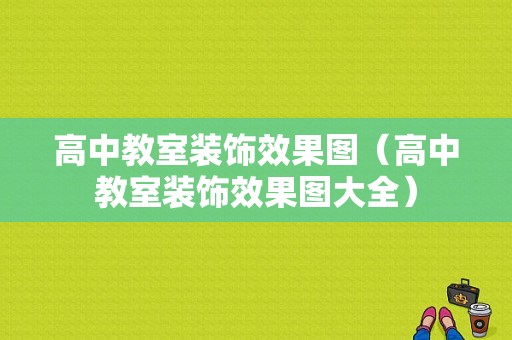 高中教室装饰效果图（高中教室装饰效果图大全）